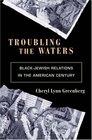 TROUBLING THE WATERS

BLACK-JEWISH RELATIONS IN THE AMERICAN CENTURY

Cheryl Lynn Greenberg